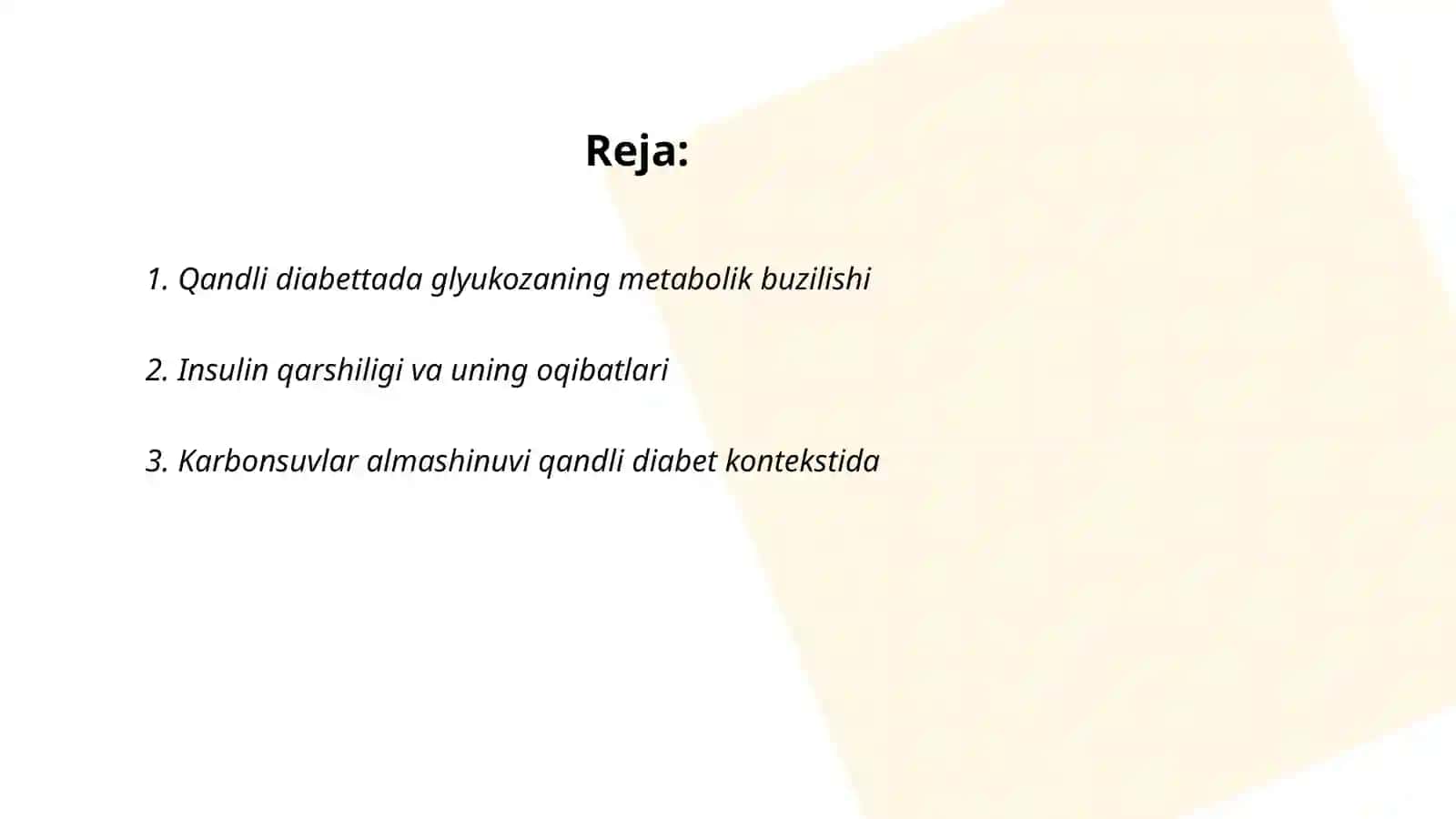 Reja:

1. Qandli diabettada glyukozaning metabolik buzilishi

2. Insulin qarshiligi va uning oqibatlari

3. Karbonsuvlar almashinuvi qandli diabet kontekstida